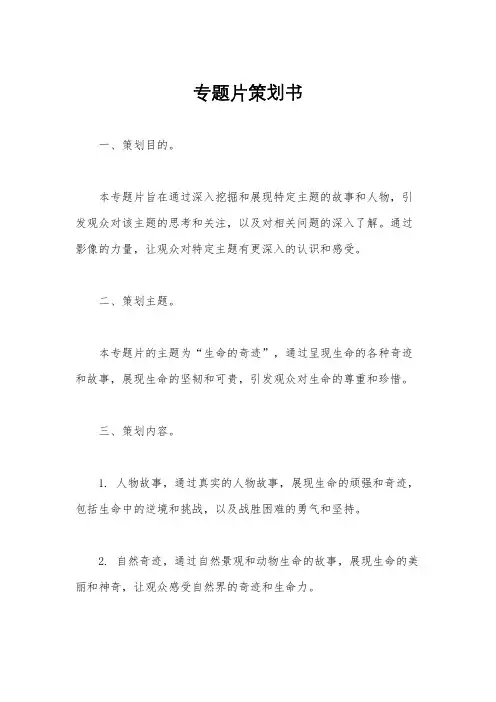 专题片策划书

一、策划目的。

本专题片旨在通过深入挖掘和展现特定主题的故事和人物，引发观众对该主题的思考和关注，以及对相关问题的深入了解。通过影像的力量，让观众对特定主题有更深入的认识和感受。

二、策划主题。

本专题片的主题为“生命的奇迹”，通过呈现生命的各种奇迹和故事，展现生命的坚韧和可贵，引发观众对生命的尊重和珍惜。

三、策划内容。

1. 人物故事，通过真实的人物故事，展现生命的顽强和奇迹，包括生命中的逆境和挑战，以及战胜困难的勇气和坚持。

2. 自然奇迹，通过自然景观和动物生命的故事，展现生命的美丽和神奇，让观众感受自然界的奇迹和生命力。